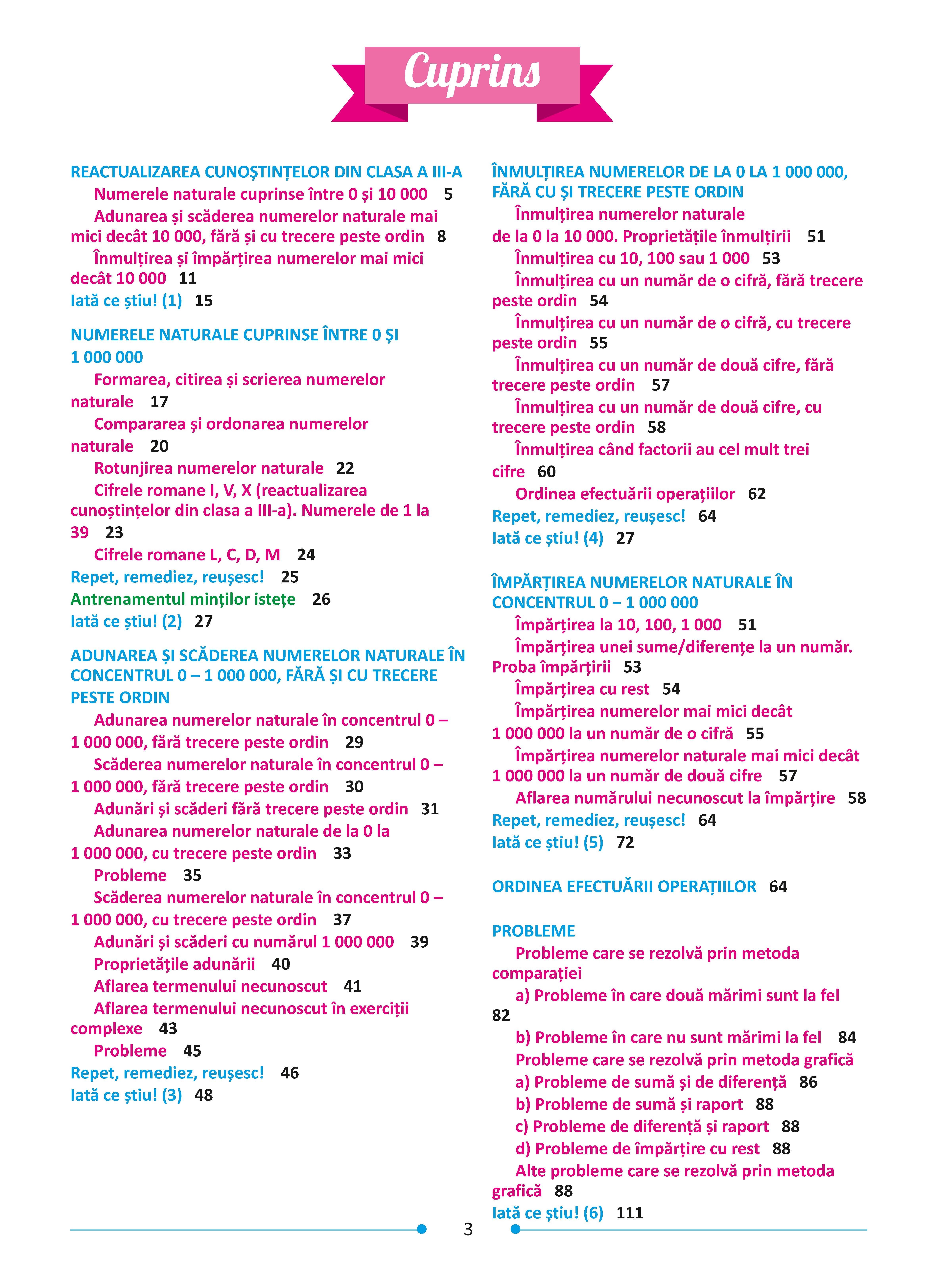 Cuprins

REACTUALIZAREA CUNOȘTINȚELOR DIN CLASA A III-A
Numerele naturale cuprinse între 0 și 10 000 5
Adunarea și scăderea numerelor naturale mai mici decât 10 000, fără și cu trecere peste ordin 8
Înmulțirea și împărțirea numerelor mai mici decât 10 000 11
Iată ce știu! (1) 15

NUMERELE NATURALE CUPRINSE ÎNTRE 0 ȘI 1 000 000
Formarea, citirea și scrierea numerelor naturale 17
Compararea și ordonarea numerelor naturale 20
Rotunjirea numerelor naturale 22
Cifrele romane I, V, X (reactualizarea cunoștințelor din clasa a III-a). Numerele de 1 la 39 23
Cifrele romane L, C, D, M 24
Repet, remediez, reușesc! 25
Antrenamentul minților istețe 26
Iată ce știu! (2) 27

ADUNAREA ȘI SCĂDEREA NUMERELOR NATURALE ÎN CONCENTRUL 0 – 1 000 000, FĂRĂ ȘI CU TRECERE PESTE ORDIN
Adunarea numerelor naturale în concentrul 0 – 1 000 000, fără trecere peste ordin 29
Scăderea numerelor naturale în concentrul 0 – 1 000 000, fără trecere peste ordin 30
Adunări și scăderi fără trecere peste ordin 31
Adunarea numerelor naturale de la 0 la 1 000 000, cu trecere peste ordin 33
Probleme 35
Scăderea numerelor naturale în concentrul 0 – 1 000 000, cu trecere peste ordin 37
Adunări și scăderi cu numărul 1 000 000 39
Proprietățile adunării 40
Aflarea termenului necunoscut 41
Aflarea termenului necunoscut în exerciții complexe 43
Probleme 45
Repet, remediez, reușesc! 46
Iată ce știu! (3) 48

ÎNMULȚIREA NUMERELOR DE LA 0 LA 1 000 000, FĂRĂ CU ȘI TRECERE PESTE ORDIN
Înmulțirea numerelor naturale de la 0 la 10 000. Proprietățile înmulțirii 51
Înmulțirea cu 10, 100 sau 1 000 53
Înmulțirea cu un număr de o cifră, fără trecere peste ordin 54
Înmulțirea cu un număr de o cifră, cu trecere peste ordin 55
Înmulțirea cu un număr de două cifre, fără trecere peste ordin 57
Înmulțirea cu un număr de două cifre, cu trecere peste ordin 58
Înmulțirea când factorii au cel mult trei cifre 60
Ordinea efectuării operațiilor 62
Repet, remediez, reușesc! 64
Iată ce știu! (4) 27

ÎMPĂRȚIREA NUMERELOR NATURALE ÎN CONCENTRUL 0 – 1 000 000
Împărțirea la 10, 100, 1 000 51
Împărțirea unei sume/diferențe la un număr. Proba împărțirii 53
Împărțirea cu rest 54
Împărțirea numerelor mai mici decât 1 000 000 la un număr de o cifră 55
Împărțirea numerelor naturale mai mici decât 1 000 000 la un număr de două cifre 57
Aflarea numărului necunoscut la împărțire 58
Repet, remediez, reușesc! 64
Iată ce știu! (5) 72

ORDINEA EFECTUĂRII OPERAȚIILOR 64

PROBLEME
Probleme care se rezolvă prin metoda comparației
a) Probleme în care două mărimi sunt la fel 82
b) Probleme în care nu sunt mărimi la fel 84
Probleme care se rezolvă prin metoda grafică
a) Probleme de sumă și de diferență 86
b) Probleme de sumă și raport 88
c) Probleme de diferență și raport 88
d) Probleme de împărțire cu rest 88
Alte probleme care se rezolvă prin metoda grafică 88
Iată ce știu! (6) 111

3